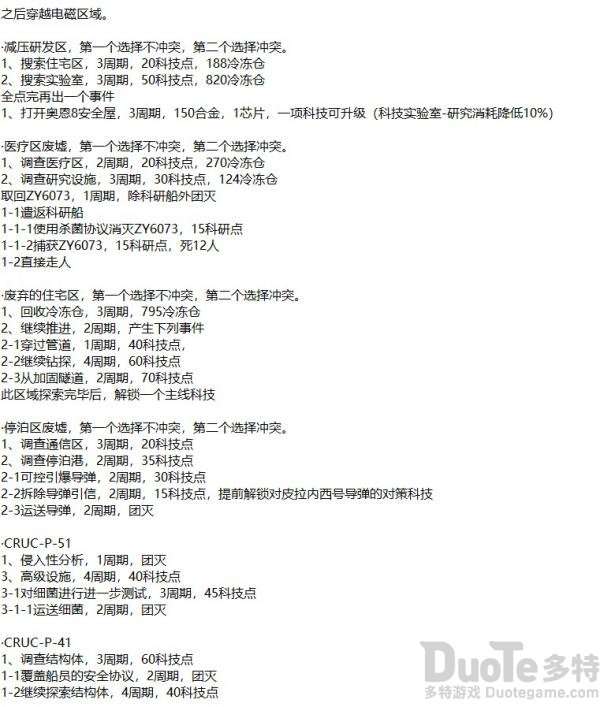 之后穿越电磁区域。

·减压研发区，第一个选择不冲突，第二个选择冲突。
1、搜索住宅区，3周期，20科技点，188冷冻仓
2、搜索实验室，3周期，50科技点，820冷冻仓
全点完再出一个事件
1、打开奥恩8安全屋，3周期，150合金，1芯片，一项科技可升级（科技实验室-研究消耗降低10%）

·医疗区废墟，第一个选择不冲突，第二个选择冲突。
1、调查医疗区，2周期，20科技点，270冷冻仓
2、调查研究设施，3周期，30科技点，124冷冻仓
取回ZY6073，1周期，除科研船外团灭
1-1遣返科研船
1-1-1使用杀菌协议消灭ZY6073，15科研点
1-1-2捕获ZY6073，15科研点，死12人
1-2直接走人

·废弃的住宅区，第一个选择不冲突，第二个选择冲突。
1、回收冷冻仓，3周期，795冷冻仓
2、继续推进，2周期，产生下列事件
2-1穿过管道，1周期，40科技点，
2-2继续钻探，4周期，60科技点
2-3从加固隧道，2周期，70科技点
此区域探索完毕后，解锁一个主线科技

·停泊区废墟，第一个选择不冲突，第二个选择冲突。
1、调查通信区，3周期，20科技点
2、调查停泊港，2周期，35科技点
2-1可控引爆导弹，2周期，30科技点
2-2拆除导弹引信，2周期，15科技点，提前解锁对皮拉内西号导弹的对策科技
2-3运送导弹，2周期，团灭

·CRUC-P-51
1、侵入性分析，1周期，团灭
3、高级设施，4周期，40科技点
3-1对细菌进行进一步测试，3周期，45科技点
3-1-1运送细菌，2周期，团灭

·CRUC-P-41
1、调查结构体，3周期，60科技点
1-1覆盖船员的安全协议，2周期，团灭
1-2继续探索结构体，4周期，40科技点

DuoTe多特
多特游戏 Duotegame.com